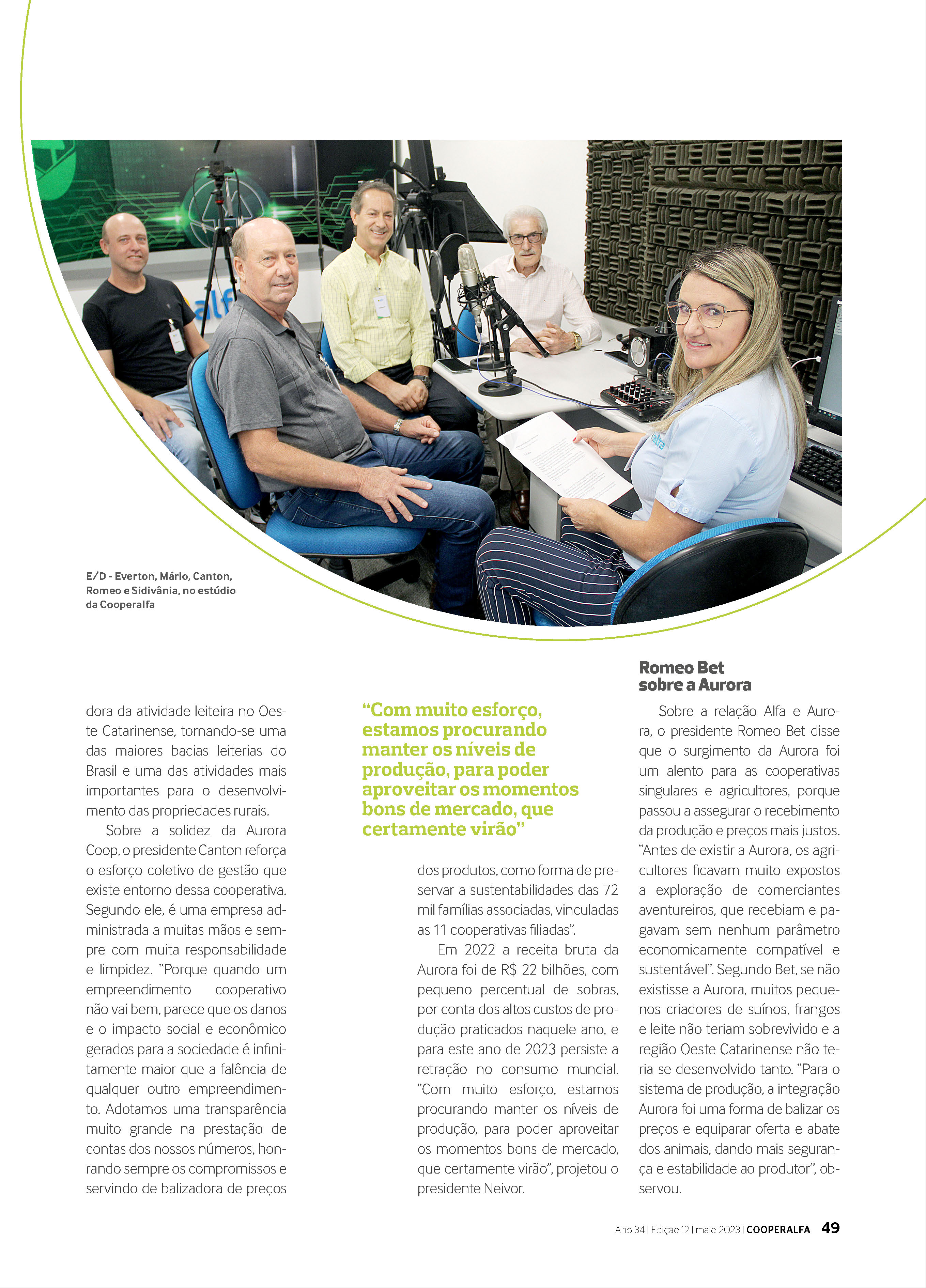 E/D - Everton, Mário, Canton, Romeo e Sidivânia, no estúdio da Cooperalfa

dora da atividade leiteira no Oeste Catarinense, tornando-se uma das maiores bacias leiterias do Brasil e uma das atividades mais importantes para o desenvolvimento das propriedades rurais.

Sobre a solidez da Aurora Coop, o presidente Canton reforça o esforço coletivo de gestão que existe entorno dessa cooperativa. Segundo ele, é uma empresa administrada a muitas mãos e sempre com muita responsabilidade e limpidez. "Porque quando um empreendimento cooperativo não vai bem, parece que os danos e o impacto social e econômico gerados para a sociedade é infinitamente maior que a falência de qualquer outro empreendimento. Adotamos uma transparência muito grande na prestação de contas dos nossos números, honrando sempre os compromissos e servindo de balizadora de preços

"Com muito esforço, estamos procurando manter os níveis de produção, para poder aproveitar os momentos bons de mercado, que certamente virão"

dos produtos, como forma de preservar a sustentabilidades das 72 mil famílias associadas, vinculadas as 11 cooperativas filiadas".

Em 2022 a receita bruta da Aurora foi de R$ 22 bilhões, com pequeno percentual de sobras, por conta dos altos custos de produção praticados naquele ano, e para este ano de 2023 persiste a retração no consumo mundial. "Com muito esforço, estamos procurando manter os níveis de produção, para poder aproveitar os momentos bons de mercado, que certamente virão", projetou o presidente Neivor.

Romeo Bet sobre a Aurora

Sobre a relação Alfa e Aurora, o presidente Romeo Bet disse que o surgimento da Aurora foi um alento para as cooperativas singulares e agricultores, porque passou a assegurar o recebimento da produção e preços mais justos. "Antes de existir a Aurora, os agricultores ficavam muito expostos a exploração de comerciantes aventureiros, que recebiam e pagavam sem nenhum parâmetro economicamente compatível e sustentável". Segundo Bet, se não existisse a Aurora, muitos pequenos criadores de suínos, frangos e leite não teriam sobrevivido e a região Oeste Catarinense não teria se desenvolvido tanto. "Para o sistema de produção, a integração Aurora foi uma forma de balizar os preços e equiparar oferta e abate dos animais, dando mais segurança e estabilidade ao produtor", observou.

Ano 34 | Edição 12 | maio 2023 | COOPERALFA 49